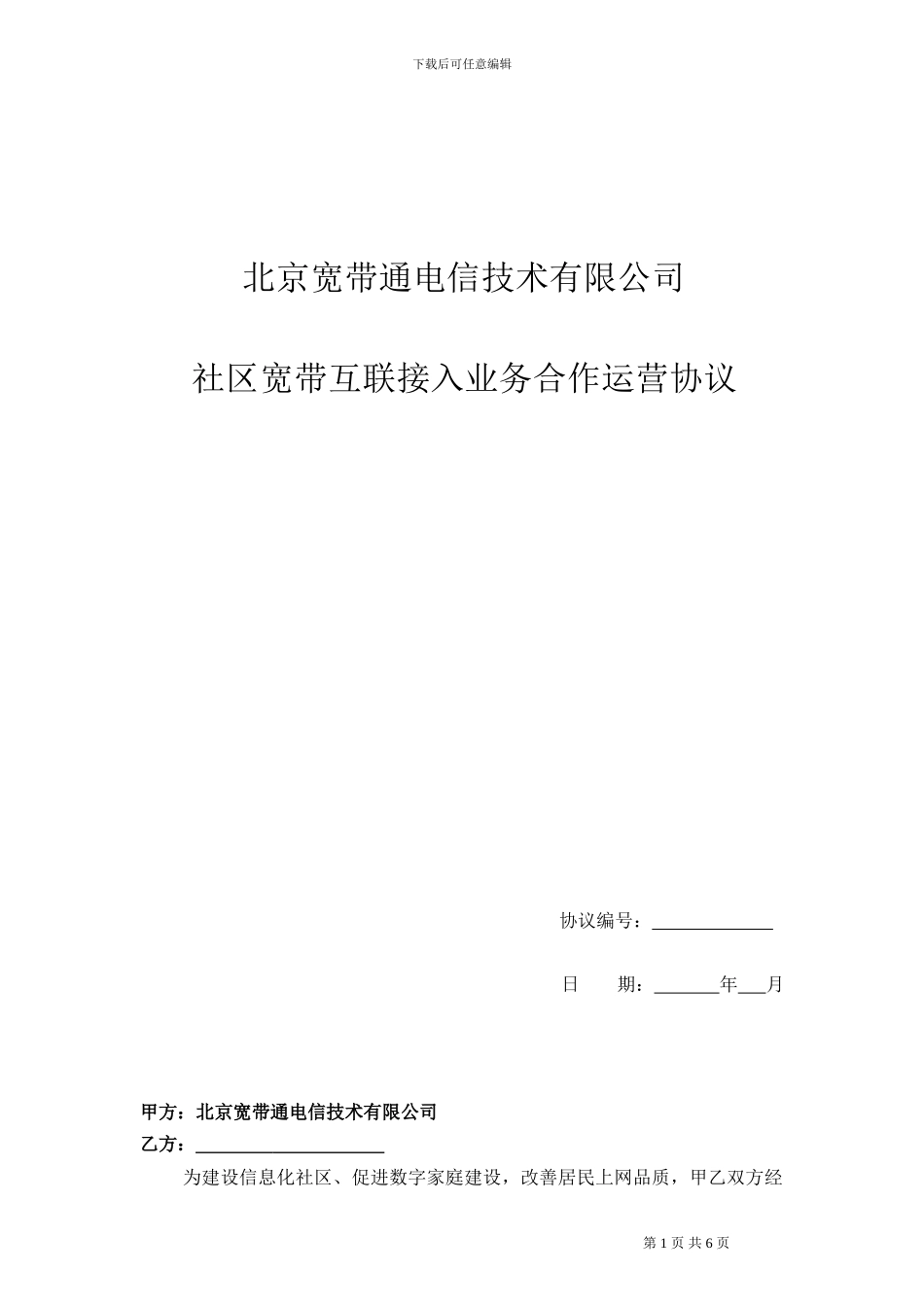 下载后可任意编辑

北京宽带通电信技术有限公司

社区宽带互联接入业务合作运营协议

协议编号：____

日　　期：____年____月

甲方：北京宽带通电信技术有限公司
乙方：____

为建设信息化社区、促进数字家庭建设，改善居民上网品质，甲乙双方经

第1页 共6页